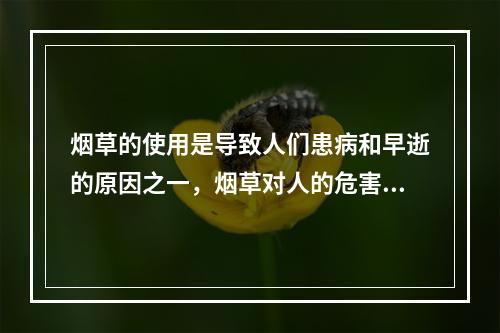 烟草的使用是导致人们患病和早逝的原因之一，烟草对人的危害...